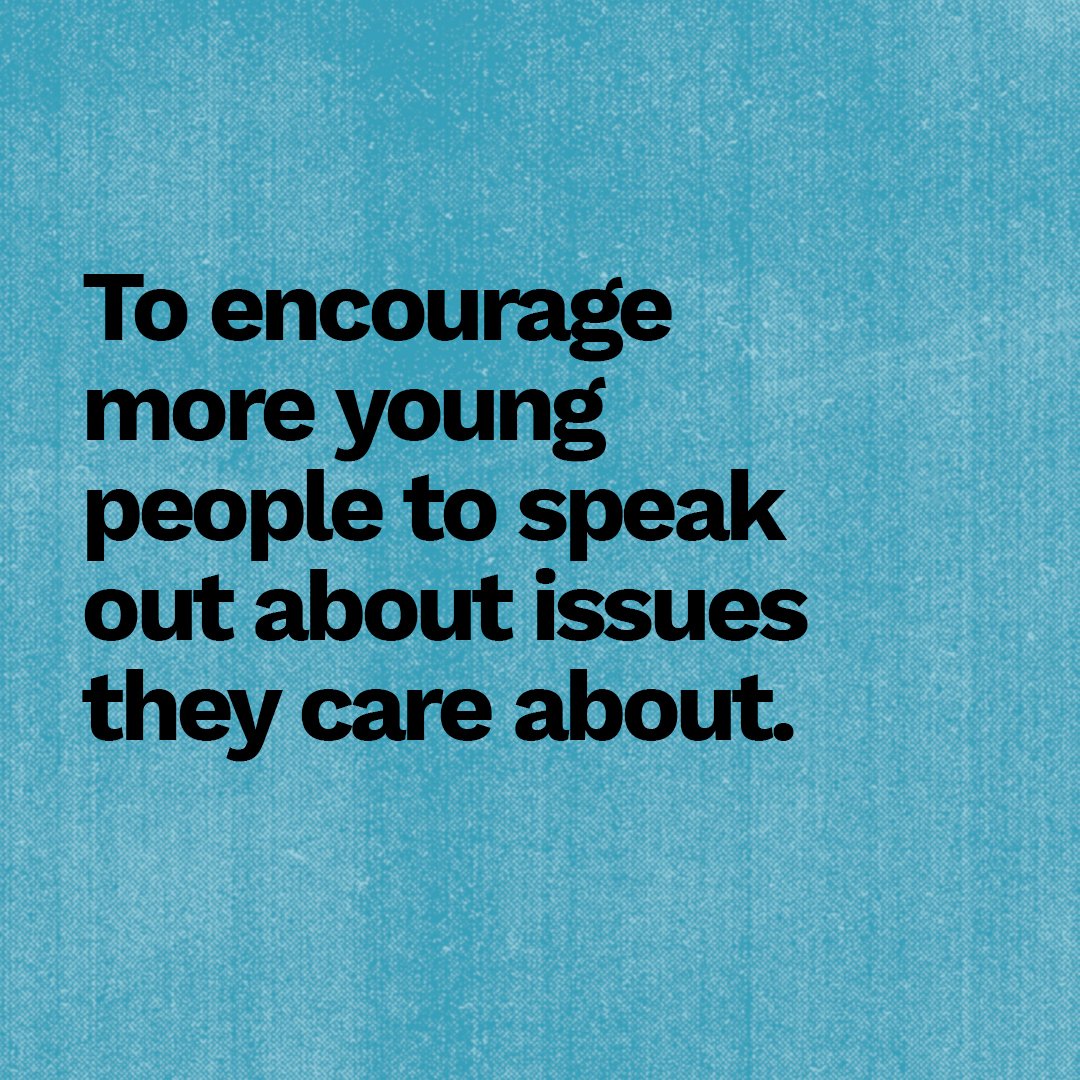 To encourage more young people to speak out about issues they care about.